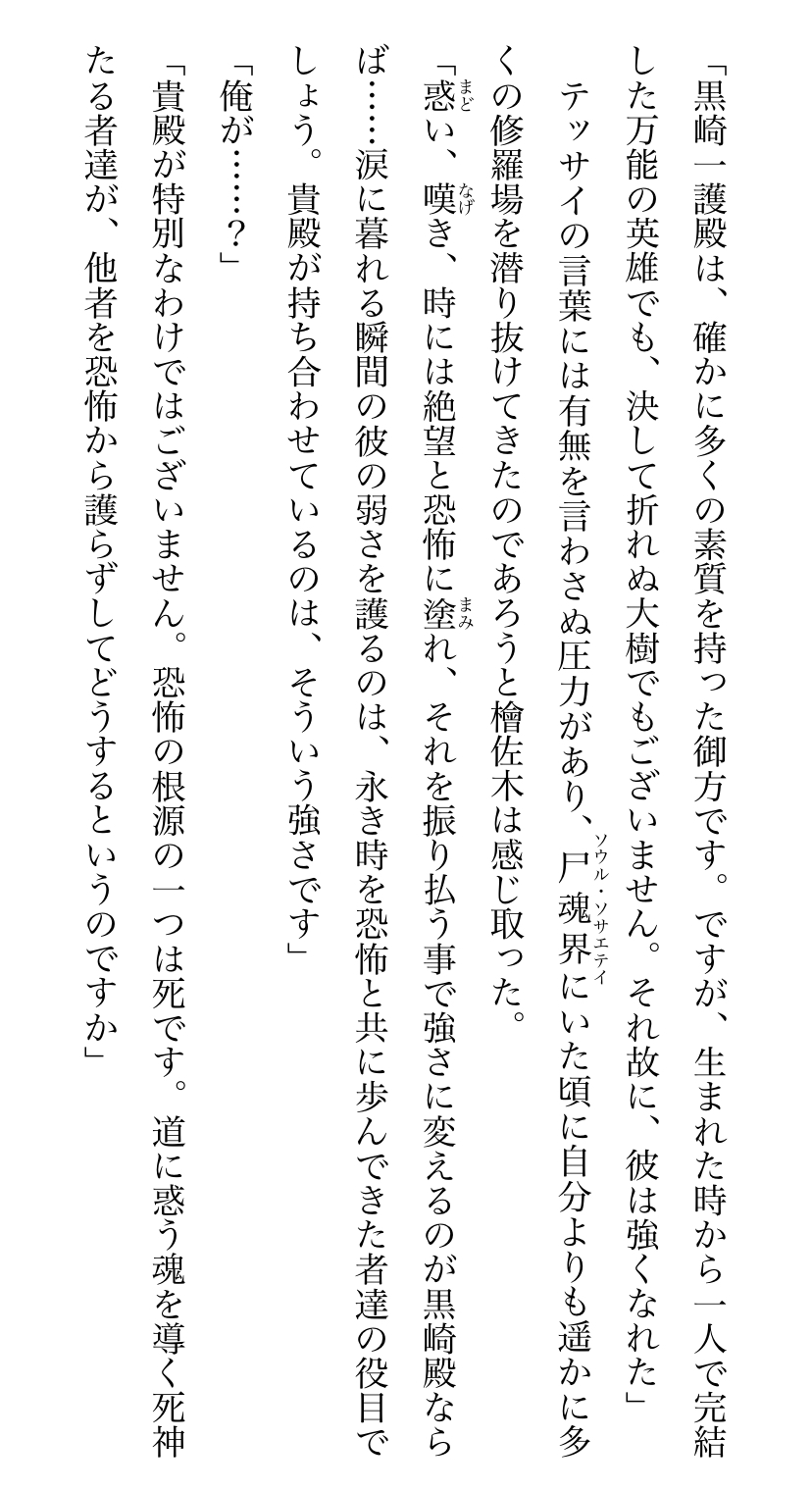 「黒崎一護殿は、確かに多くの素質を持った御方です。ですが、生まれた時から一人で完結した万能の英雄でも、決して折れぬ大樹でもございません。それ故に、彼は強くなれた」

テッサイの言葉には有無を言わさぬ圧力があり、尸魂界（ソウル・ソサエティ）にいた頃に自分よりも遥かに多くの修羅場を潜り抜けてきたのであろうと檜佐木は感じ取った。

「惑（まど）い、嘆（なげ）き、時には絶望と恐怖に塗（まみ）れ、それを振り払う事で強さに変えるのが黒崎殿ならば……涙に暮れる瞬間の彼の弱さを護るのは、永き時を恐怖と共に歩んできた者達の役目でしょう。貴殿が持ち合わせているのは、そういう強さです」

「俺が……？」

「貴殿が特別なわけではございません。恐怖の根源の一つは死です。道に惑う魂を導く死神たる者達が、他者を恐怖から護らずしてどうするというのですか」